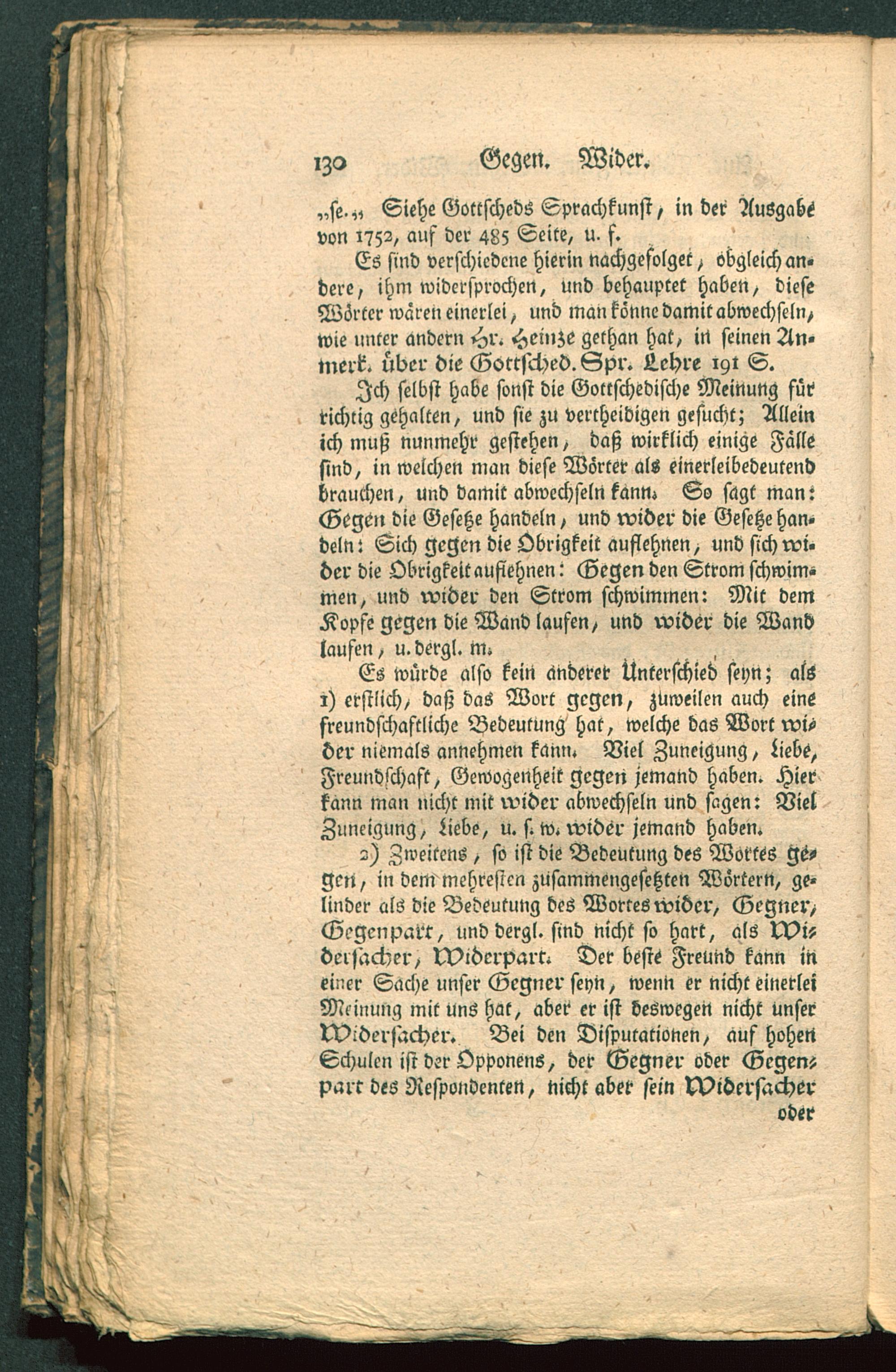 130 Gegen. Wider.

„se.„ Siehe Gottscheds Sprachkunst, in der Ausgabe von 1752, auf der 485 Seite, u. f.

Es sind verschiedene hierin nachgefolget, obgleich andere, ihm widersprochen, und behauptet haben, diese Wörter wären einerlei, und man könne damit abwechseln, wie unter andern Hr. Heinze gethan hat, in seinen Anmerk. über die Gottsched. Spr. Lehre 191 S.

Ich selbst habe sonst die Gottschedische Meinung für richtig gehalten, und sie zu vertheidigen gesucht; Allein ich muß nunmehr gestehen, daß wirklich einige Fälle sind, in welchen man diese Wörter als einerleibedeutend brauchen, und damit abwechseln kann. So sagt man: Gegen die Gesetze handeln, und wider die Gesetze handeln: Sich gegen die Obrigkeit auflehnen, und sich wider die Obrigkeit auflehnen: Gegen den Strom schwimmen, und wider den Strom schwimmen: Mit dem Kopfe gegen die Wand laufen, und wider die Wand laufen, u. dergl. m.

Es würde also kein anderer Unterschied seyn; als 1) erstlich, daß das Wort gegen, zuweilen auch eine freundschaftliche Bedeutung hat, welche das Wort wider niemals annehmen kann. Viel Zuneigung, Liebe, Freundschaft, Gewogenheit gegen jemand haben. Hier kann man nicht mit wider abwechseln und sagen: Viel Zuneigung, Liebe, u. s. w. wider jemand haben.

2) Zweitens, so ist die Bedeutung des Wortes gegen, in dem mehresten zusammengesetzten Wörtern, gelinder als die Bedeutung des Wortes wider, Gegner, Gegenpart, und dergl. sind nicht so hart, als Widersacher, Widerpart. Der beste Freund kann in einer Sache unser Gegner seyn, wenn er nicht einerlei Meinung mit uns hat, aber er ist deswegen nicht unser Widersacher. Bei den Disputationen, auf hohen Schulen ist der Opponens, der Gegner oder Gegenpart des Respondenten, nicht aber sein Widersacher

oder